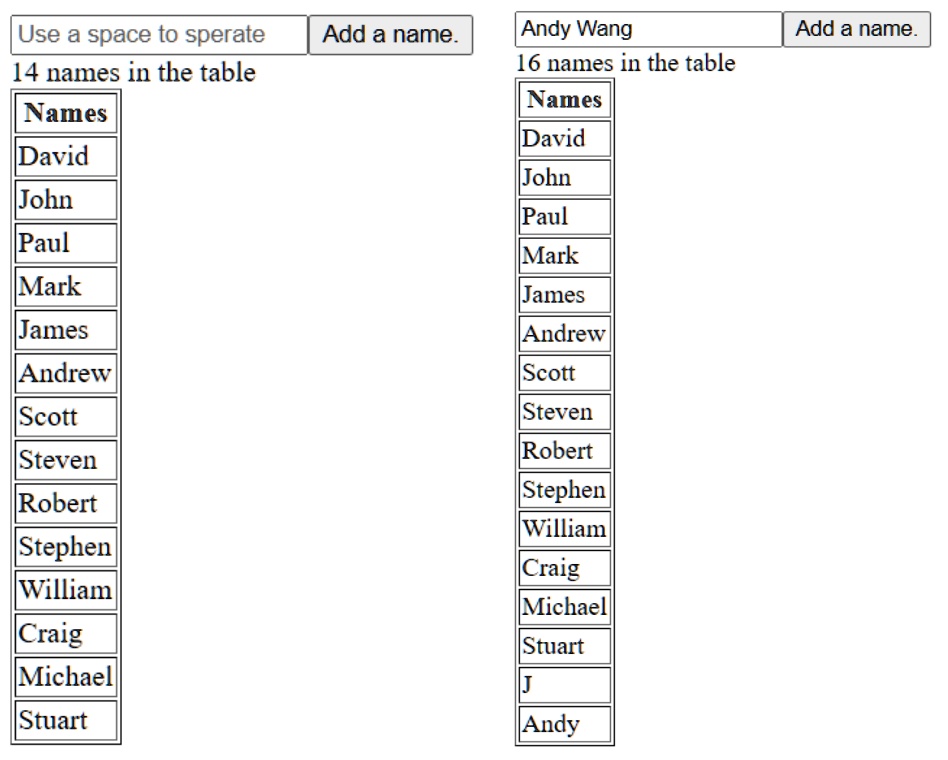 Use a space to sperate Add a name.
14 names in the table

| Names |
|---|
| David |
| John |
| Paul |
| Mark |
| James |
| Andrew |
| Scott |
| Steven |
| Robert |
| Stephen |
| William |
| Craig |
| Michael |
| Stuart |

Andy Wang Add a name.
16 names in the table

| Names |
|---|
| David |
| John |
| Paul |
| Mark |
| James |
| Andrew |
| Scott |
| Steven |
| Robert |
| Stephen |
| William |
| Craig |
| Michael |
| Stuart |
| J |
| Andy |